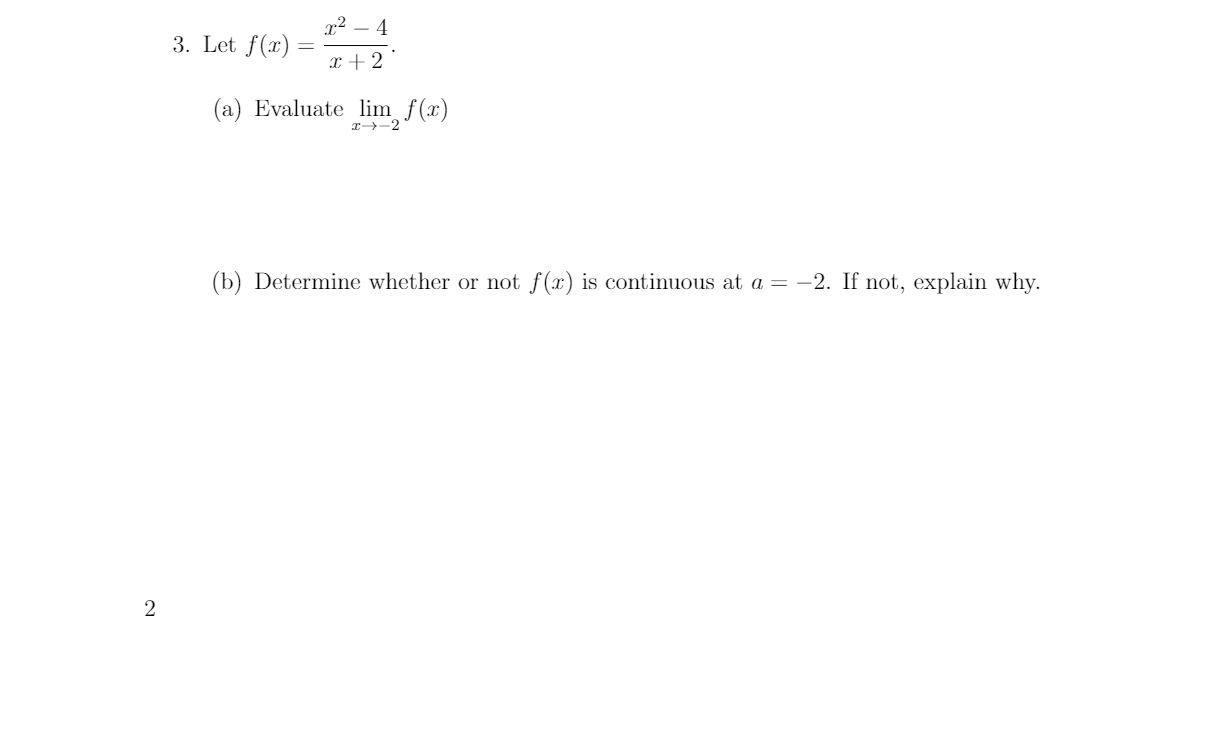 3. Let $f(x) = \frac{x^2 - 4}{x + 2}$.

(a) Evaluate $\lim_{x \to -2} f(x)$

(b) Determine whether or not $f(x)$ is continuous at $a = -2$. If not, explain why.

2